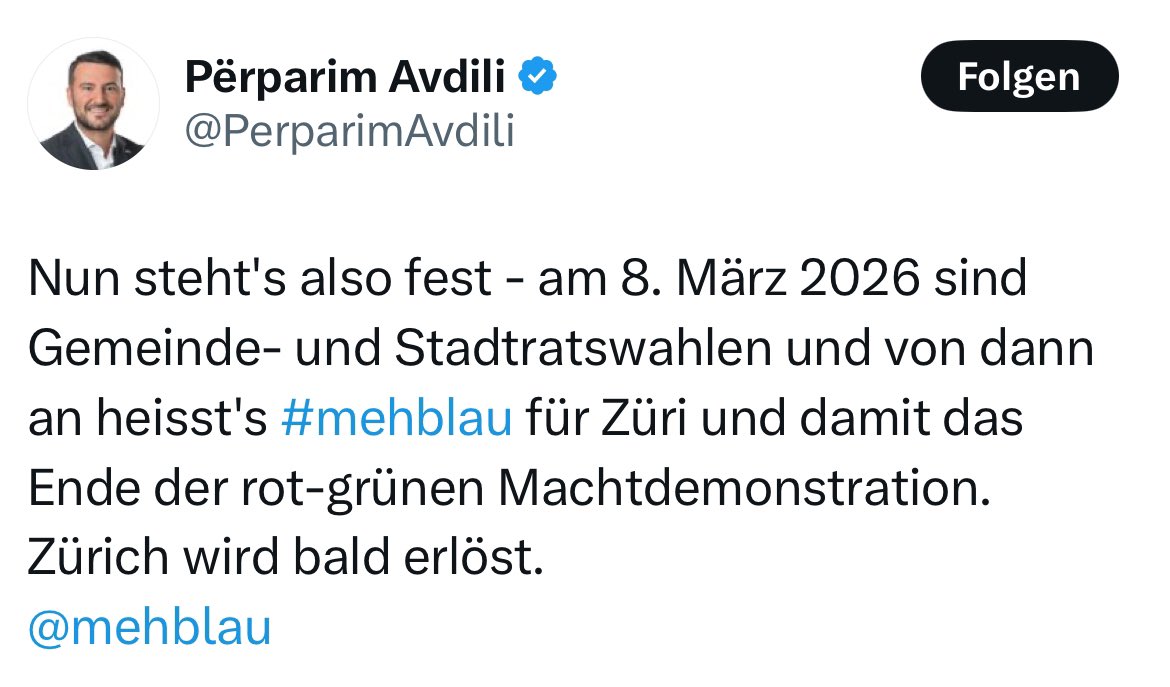 Përparim Avdili
@PerparimAvdili

Folgen

Nun steht's also fest - am 8. März 2026 sind Gemeinde- und Stadtratswahlen und von dann an heisst's #mehblau für Züri und damit das Ende der rot-grünen Machtdemonstration. Zürich wird bald erlöst.
@mehblau